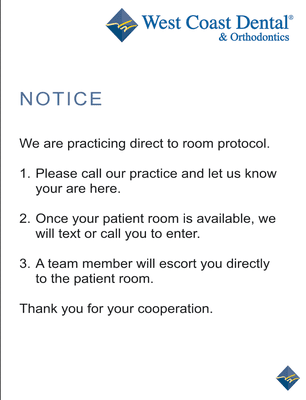 West Coast Dental®
& Orthodontics

NOTICE

We are practicing direct to room protocol.

1. Please call our practice and let us know your are here.

2. Once your patient room is available, we will text or call you to enter.

3. A team member will escort you directly to the patient room.

Thank you for your cooperation.